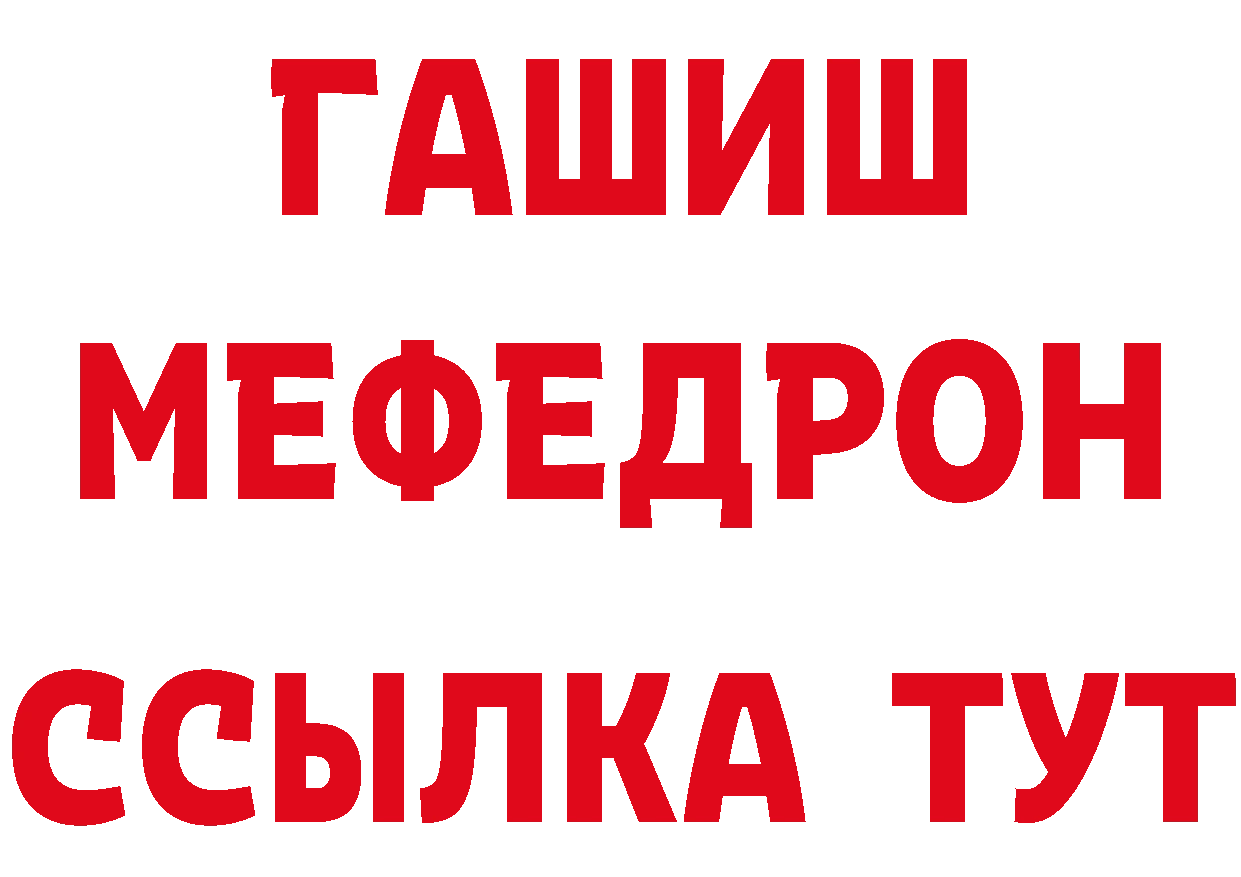 ГАШИШ
МЕФЕДРОН
ССЫЛКА ТУТ